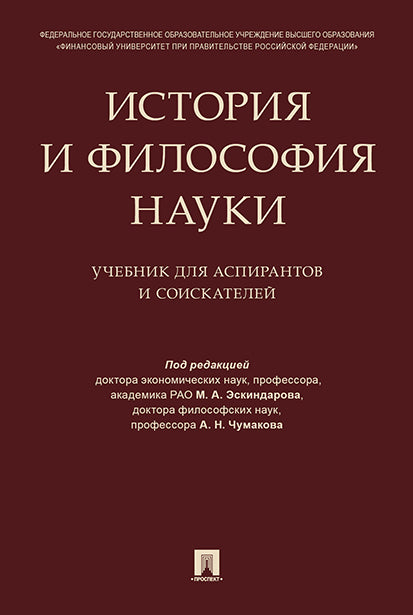 ФЕДЕРАЛЬНОЕ ГОСУДАРСТВЕННОЕ ОБРАЗОВАТЕЛЬНОЕ УЧРЕЖДЕНИЕ ВЫСШЕГО ОБРАЗОВАНИЯ «ФИНАНСОВЫЙ УНИВЕРСИТЕТ ПРИ ПРАВИТЕЛЬСТВЕ РОССИЙСКОЙ ФЕДЕРАЦИИ»

ИСТОРИЯ И ФИЛОСОФИЯ НАУКИ

УЧЕБНИК ДЛЯ АСПИРАНТОВ И СОИСКАТЕЛЕЙ

Под редакцией
доктора экономических наук, профессора, академика РАО М. А. Эскиндарова, доктора философских наук, профессора А. Н. Чумакова

ПРОСПЕКТ